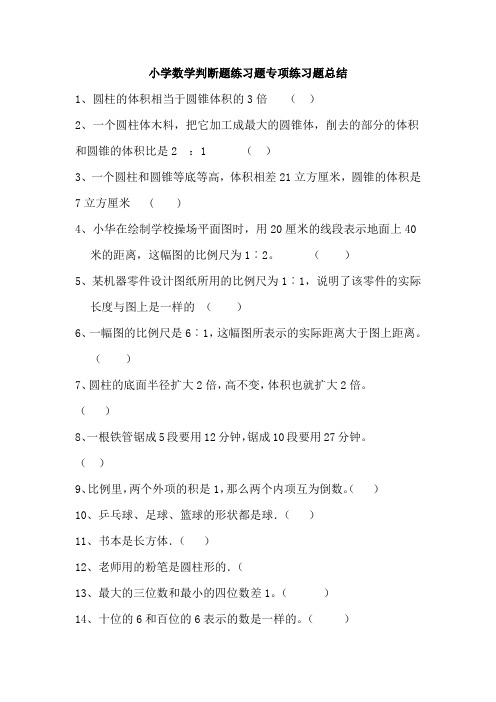 小学数学判断题练习题专项练习题总结

1、圆柱的体积相当于圆锥体积的 3 倍 （ ）

2、一个圆柱体木料，把它加工成最大的圆锥体，削去的部分的体积和圆锥的体积比是 2 ：1 （ ）

3、一个圆柱和圆锥等底等高，体积相差 21 立方厘米，圆锥的体积是 7 立方厘米 （ ）

4、小华在绘制学校操场平面图时，用 20 厘米的线段表示地面上 40 米的距离，这幅图的比例尺为 1∶2。 （ ）

5、某机器零件设计图纸所用的比例尺为 1∶1，说明了该零件的实际长度与图上是一样的 （ ）

6、一幅图的比例尺是 6∶1，这幅图所表示的实际距离大于图上距离。 （ ）

7、圆柱的底面半径扩大 2 倍，高不变，体积也就扩大 2 倍。 （ ）

8、一根铁管锯成 5 段要用 12 分钟，锯成 10 段要用 27 分钟。 （ ）

9、比例里，两个外项的积是 1，那么两个内项互为倒数。（ ）

10、乒乓球、足球、篮球的形状都是球.（ ）

11、书本是长方体.（ ）

12、老师用的粉笔是圆柱形的.（

13、最大的三位数和最小的四位数差 1。（ ）

14、十位的 6 和百位的 6 表示的数是一样的。（ ）